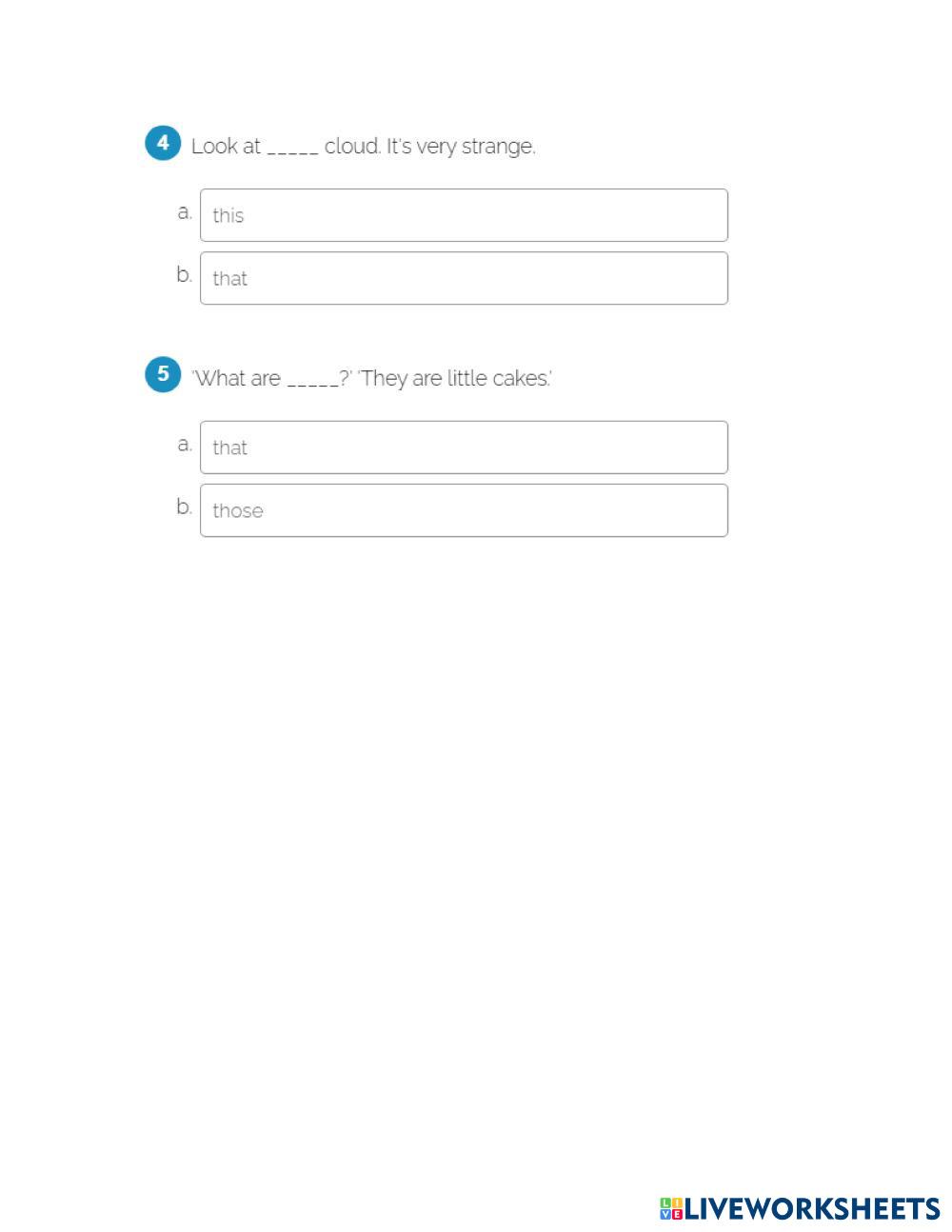 4 Look at ____ cloud. It's very strange.

a. this

b. that

5 'What are ____?' 'They are little cakes.'

a. that

b. those

LIVEWORKSHEETS